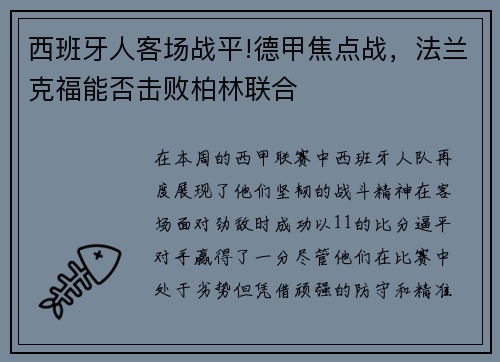 西班牙人客场战平!德甲焦点战，法兰克福能否击败柏林联合

在本周的西甲联赛中西班牙人队再度展现了他们坚韧的战斗精神在客场面对劲敌时成功以11的比分逼平对手赢得了一分尽管他们在比赛中处于劣势但凭借顽强的防守和精准